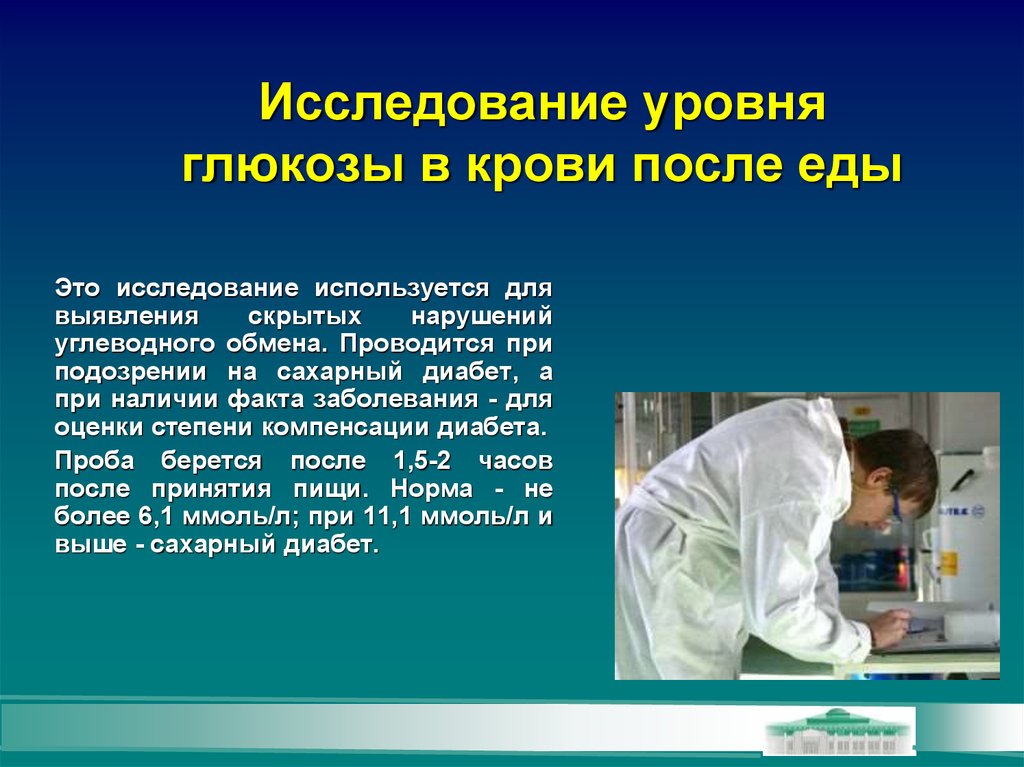 Исследование уровня глюкозы в крови после еды

Это исследование используется для выявления скрытых нарушений углеводного обмена. Проводится при подозрении на сахарный диабет, а при наличии факта заболевания - для оценки степени компенсации диабета.

Проба берется после 1,5-2 часов после принятия пищи. Норма - не более 6,1 ммоль/л; при 11,1 ммоль/л и выше - сахарный диабет.